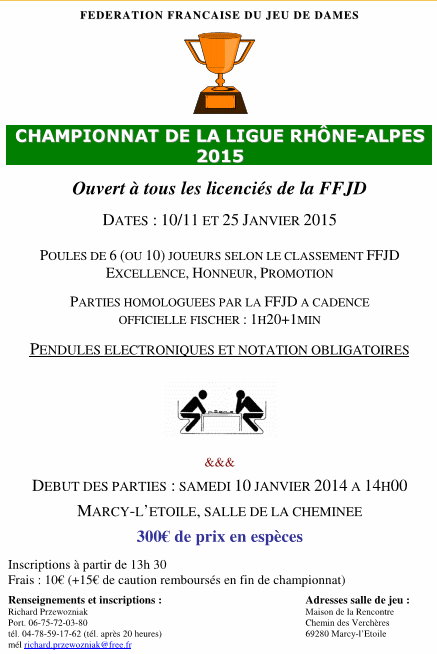 FEDERATION FRANCAISE DU JEU DE DAMES

CHAMPIONNAT DE LA LIGUE RHÔNE-ALPES 2015

Ouvert à tous les licenciés de la FFJD

DATES : 10/11 ET 25 JANVIER 2015

POULES DE 6 (OU 10) JOUEURS SELON LE CLASSEMENT FFJD EXCELLENCE, HONNEUR, PROMOTION

PARTIES HOMOLOGUEES PAR LA FFJD A CADENCE OFFICIELLE FISCHER : 1H20+1MIN

PENDULES ELECTRONIQUES ET NOTATION OBLIGATOIRES

&&&

DEBUT DES PARTIES : SAMEDI 10 JANVIER 2014 A 14H00

MARCY-L'ETOILE, SALLE DE LA CHEMINEE

300€ de prix en espèces

Inscriptions à partir de 13h 30
Frais : 10€ (+15€ de caution remboursés en fin de championnat)

Renseignements et inscriptions :
Richard Przewozniak
Port. 06-75-72-03-80
tél. 04-78-59-17-62 (tél. après 20 heures)
mél richard.przewozniak@free.fr

Adresses salle de jeu :
Maison de la Rencontre
Chemin des Verchères
69280 Marcy-l'Etoile